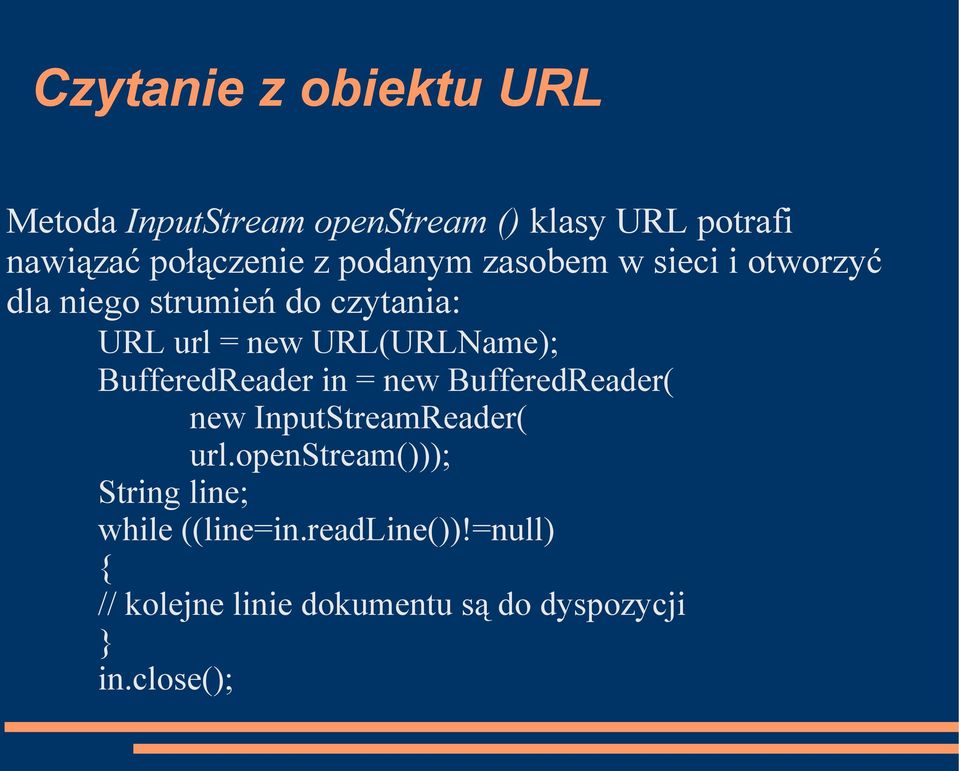 Czytanie z obiektu URL

Metoda InputStream openStream () klasy URL potrafi nawiązać połączenie z podanym zasobem w sieci i otworzyć dla niego strumień do czytania:

URL url = new URL(URLName);
BufferedReader in = new BufferedReader(
new InputStreamReader(
url.openStream()));
String line;
while ((line=in.readLine())!=null)
{
// kolejne linie dokumentu są do dyspozycji
}
in.close();